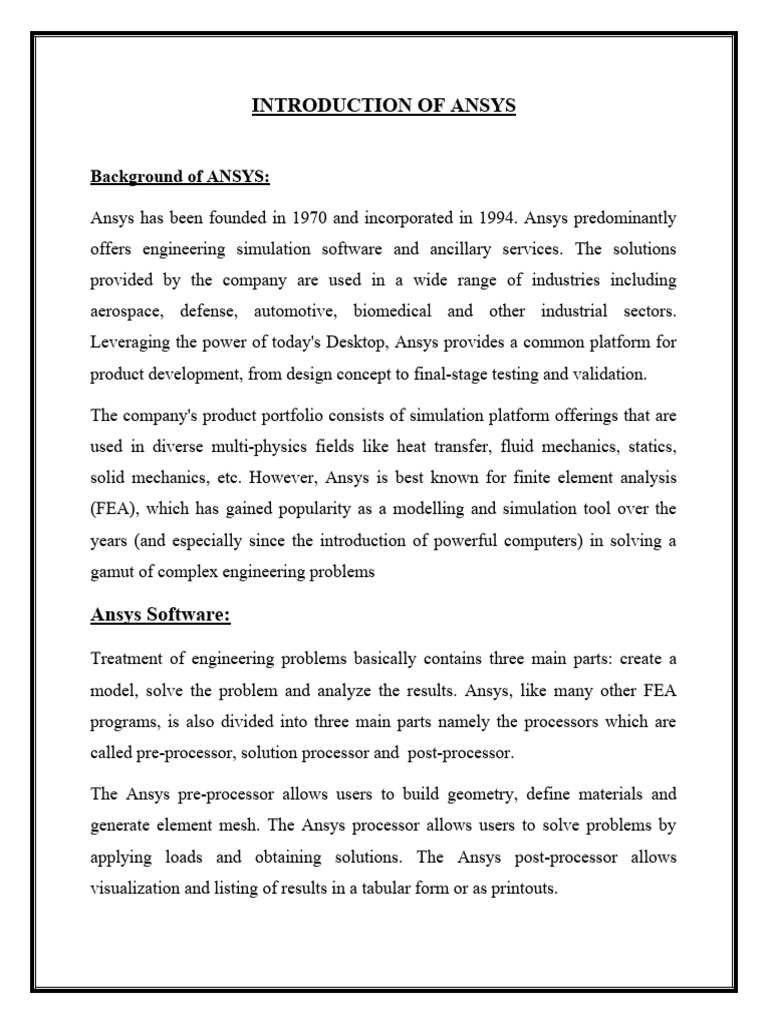 INTRODUCTION OF ANSYS

Background of ANSYS:

Ansys has been founded in 1970 and incorporated in 1994. Ansys predominantly offers engineering simulation software and ancillary services. The solutions provided by the company are used in a wide range of industries including aerospace, defense, automotive, biomedical and other industrial sectors. Leveraging the power of today's Desktop, Ansys provides a common platform for product development, from design concept to final-stage testing and validation.

The company's product portfolio consists of simulation platform offerings that are used in diverse multi-physics fields like heat transfer, fluid mechanics, statics, solid mechanics, etc. However, Ansys is best known for finite element analysis (FEA), which has gained popularity as a modelling and simulation tool over the years (and especially since the introduction of powerful computers) in solving a gamut of complex engineering problems

Ansys Software:

Treatment of engineering problems basically contains three main parts: create a model, solve the problem and analyze the results. Ansys, like many other FEA programs, is also divided into three main parts namely the processors which are called pre-processor, solution processor and post-processor.

The Ansys pre-processor allows users to build geometry, define materials and generate element mesh. The Ansys processor allows users to solve problems by applying loads and obtaining solutions. The Ansys post-processor allows visualization and listing of results in a tabular form or as printouts.